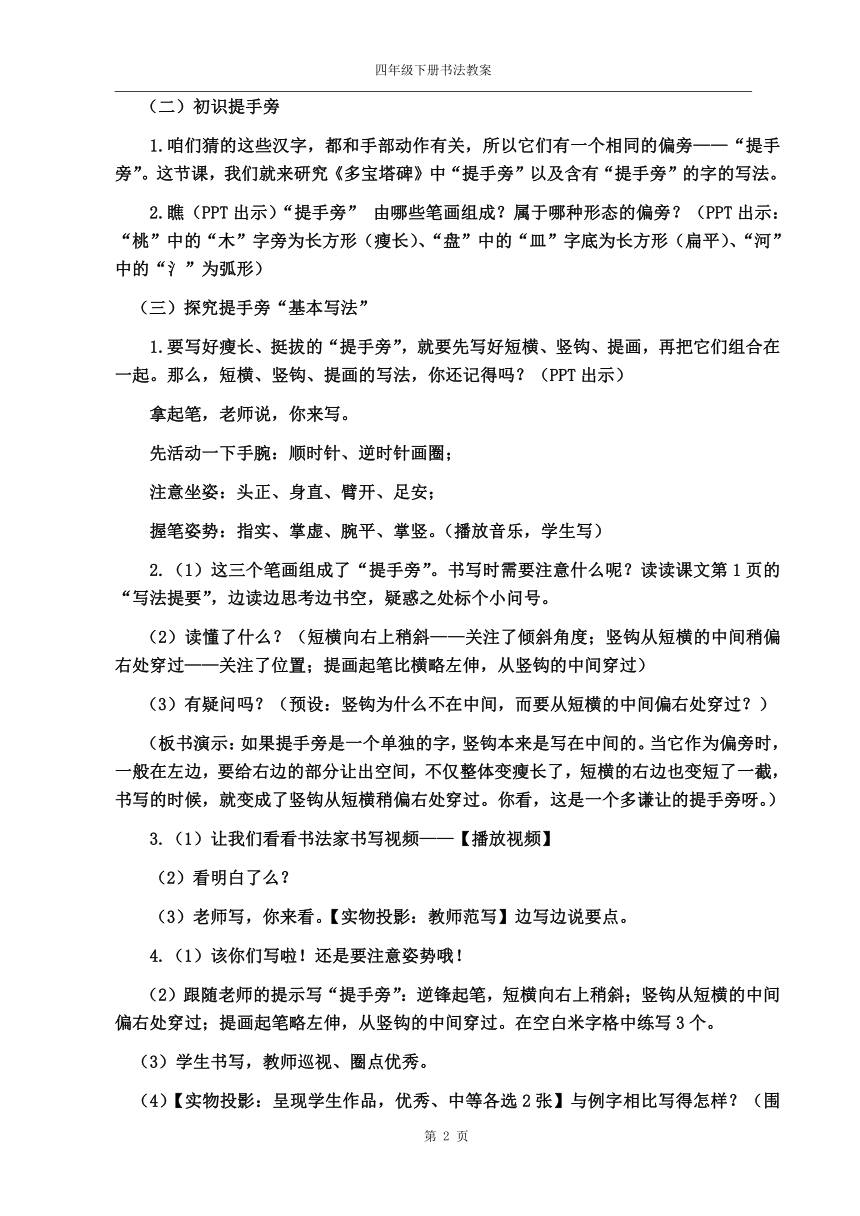 四年级下册书法教案

（二）初识提手旁

1.咱们猜的这些汉字，都和手部动作有关，所以它们有一个相同的偏旁——“提手旁”。这节课，我们就来研究《多宝塔碑》中“提手旁”以及含有“提手旁”的字的写法。

2.瞧（PPT 出示）“提手旁” 由哪些笔画组成？属于哪种形态的偏旁？（PPT 出示：“桃”中的“木”字旁为长方形（瘦长）、“盘”中的“皿”字底为长方形（扁平）、“河”中的“氵”为弧形）

（三）探究提手旁“基本写法”

1.要写好瘦长、挺拔的“提手旁”，就要先写好短横、竖钩、提画，再把它们组合在一起。那么，短横、竖钩、提画的写法，你还记得吗？（PPT 出示）

拿起笔，老师说，你来写。

先活动一下手腕：顺时针、逆时针画圈；

注意坐姿：头正、身直、臂开、足安；

握笔姿势：指实、掌虚、腕平、掌竖。（播放音乐，学生写）

2.（1）这三个笔画组成了“提手旁”。书写时需要注意什么呢？读读课文第 1 页的“写法提要”，边读边思考边书空，疑惑之处标个小问号。

（2）读懂了什么？（短横向右上稍斜——关注了倾斜角度；竖钩从短横的中间稍偏右处穿过——关注了位置；提画起笔比横略左伸，从竖钩的中间穿过）

（3）有疑问吗？（预设：竖钩为什么不在中间，而要从短横的中间偏右处穿过？）

（板书演示：如果提手旁是一个单独的字，竖钩本来是写在中间的。当它作为偏旁时，一般在左边，要给右边的部分让出空间，不仅整体变瘦长了，短横的右边也变短了一截，书写的时候，就变成了竖钩从短横稍偏右处穿过。你看，这是一个多谦让的提手旁呀。）

3.（1）让我们看看书法家书写视频——【播放视频】

（2）看明白了么？

（3）老师写，你来看。【实物投影：教师范写】边写边说要点。

4.（1）该你们写啦！还是要注意姿势哦！

（2）跟随老师的提示写“提手旁”：逆锋起笔，短横向右上稍斜；竖钩从短横的中间偏右处穿过；提画起笔略左伸，从竖钩的中间穿过。在空白米字格中练写 3 个。

（3）学生书写，教师巡视、圈点优秀。

（4）【实物投影：呈现学生作品，优秀、中等各选 2 张】与例字相比写得怎样？（围

第 2 页